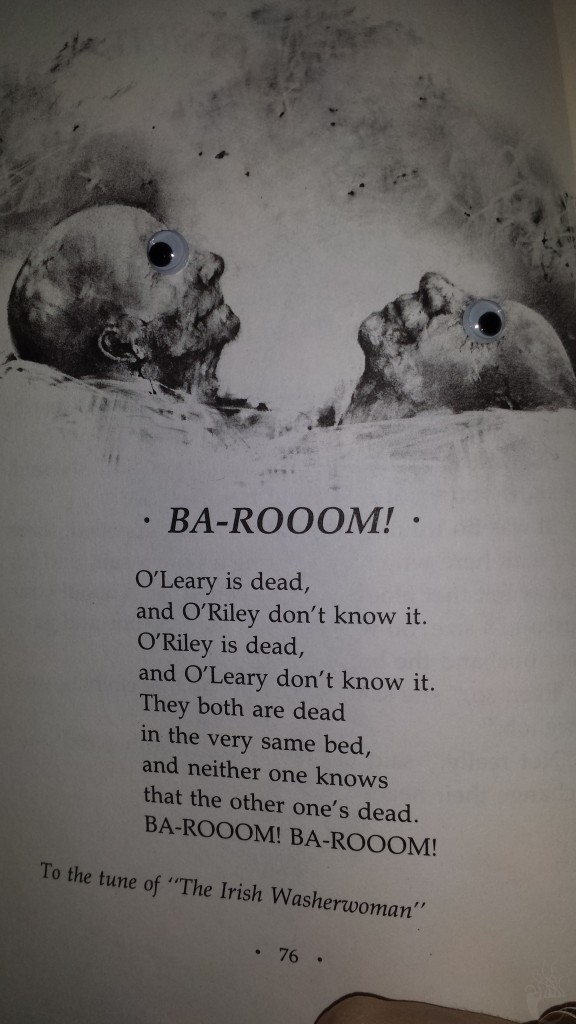 · BA-ROOOM! ·

O'Leary is dead,
and O'Riley don't know it.
O'Riley is dead,
and O'Leary don't know it.
They both are dead
in the very same bed,
and neither one knows
that the other one's dead.
BA-ROOOM! BA-ROOOM!

To the tune of "The Irish Washerwoman"

· 76 ·